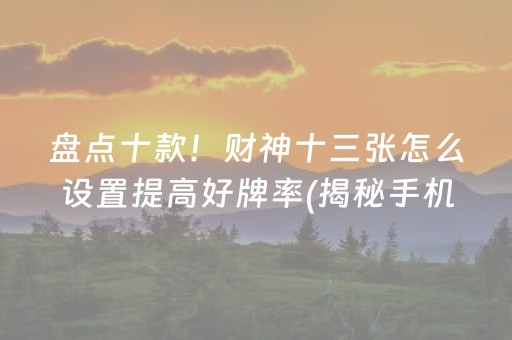 盘点十款！财神十三张怎么设置提高好牌率(揭秘手机